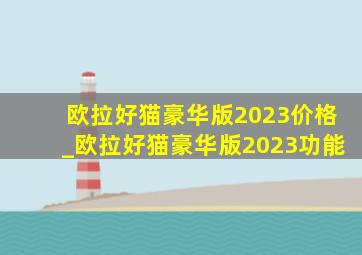 欧拉好猫豪华版2023价格_欧拉好猫豪华版2023功能